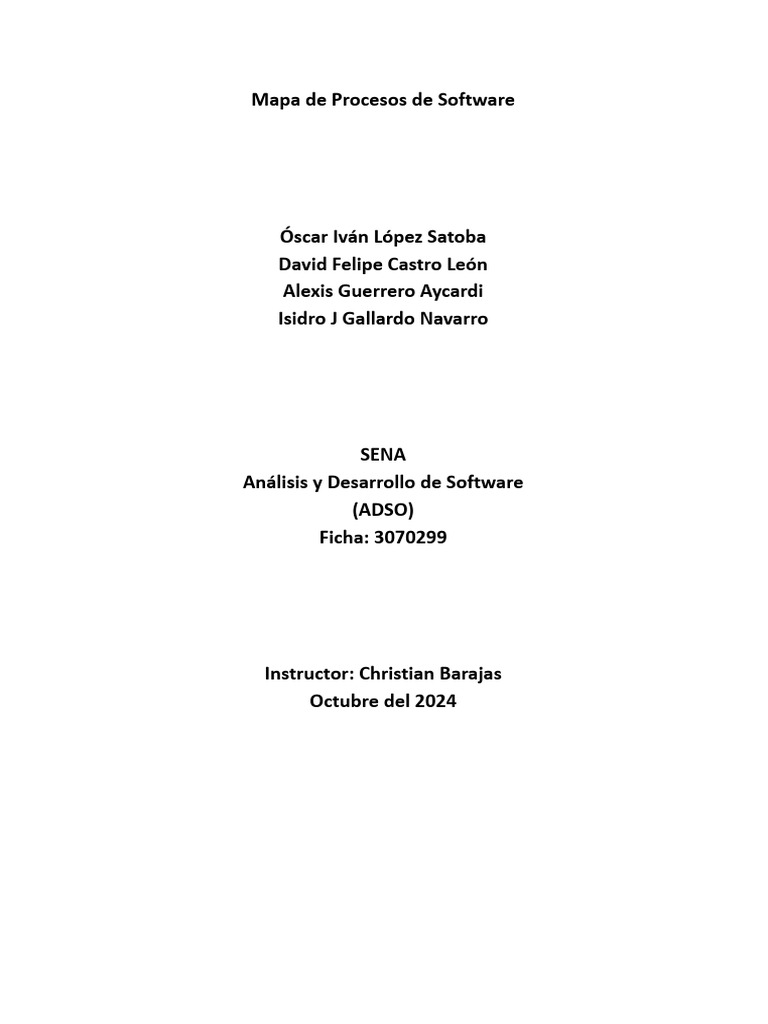 Mapa de Procesos de Software

Óscar Iván López Satoba
David Felipe Castro León
Alexis Guerrero Aycardi
Isidro J Gallardo Navarro

SENA
Análisis y Desarrollo de Software
(ADSO)
Ficha: 3070299

Instructor: Christian Barajas
Octubre del 2024